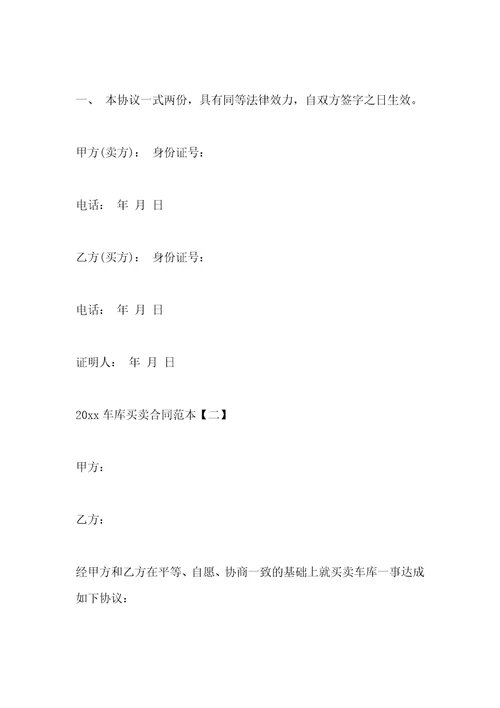 一、 本协议一式两份，具有同等法律效力，自双方签字之日生效。

甲方(卖方)： 身份证号：

电话： 年 月 日

乙方(买方)： 身份证号：

电话： 年 月 日

证明人： 年 月 日

20xx 车库买卖合同范本【二】

甲方：

乙方：

经甲方和乙方在平等、自愿、协商一致的基础上就买卖车库一事达成如下协议：